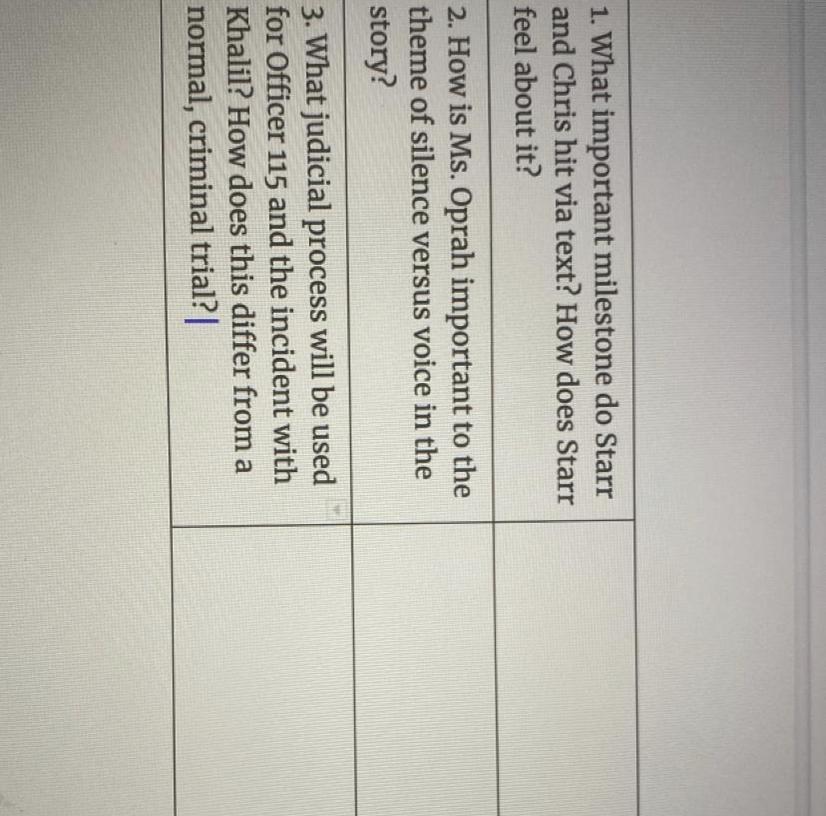 | 1. What important milestone do Starr and Chris hit via text? How does Starr feel about it? | |
|---|---|
| 2. How is Ms. Oprah important to the theme of silence versus voice in the story? | |
| 3. What judicial process will be used for Officer 115 and the incident with Khalil? How does this differ from a normal, criminal trial? | |